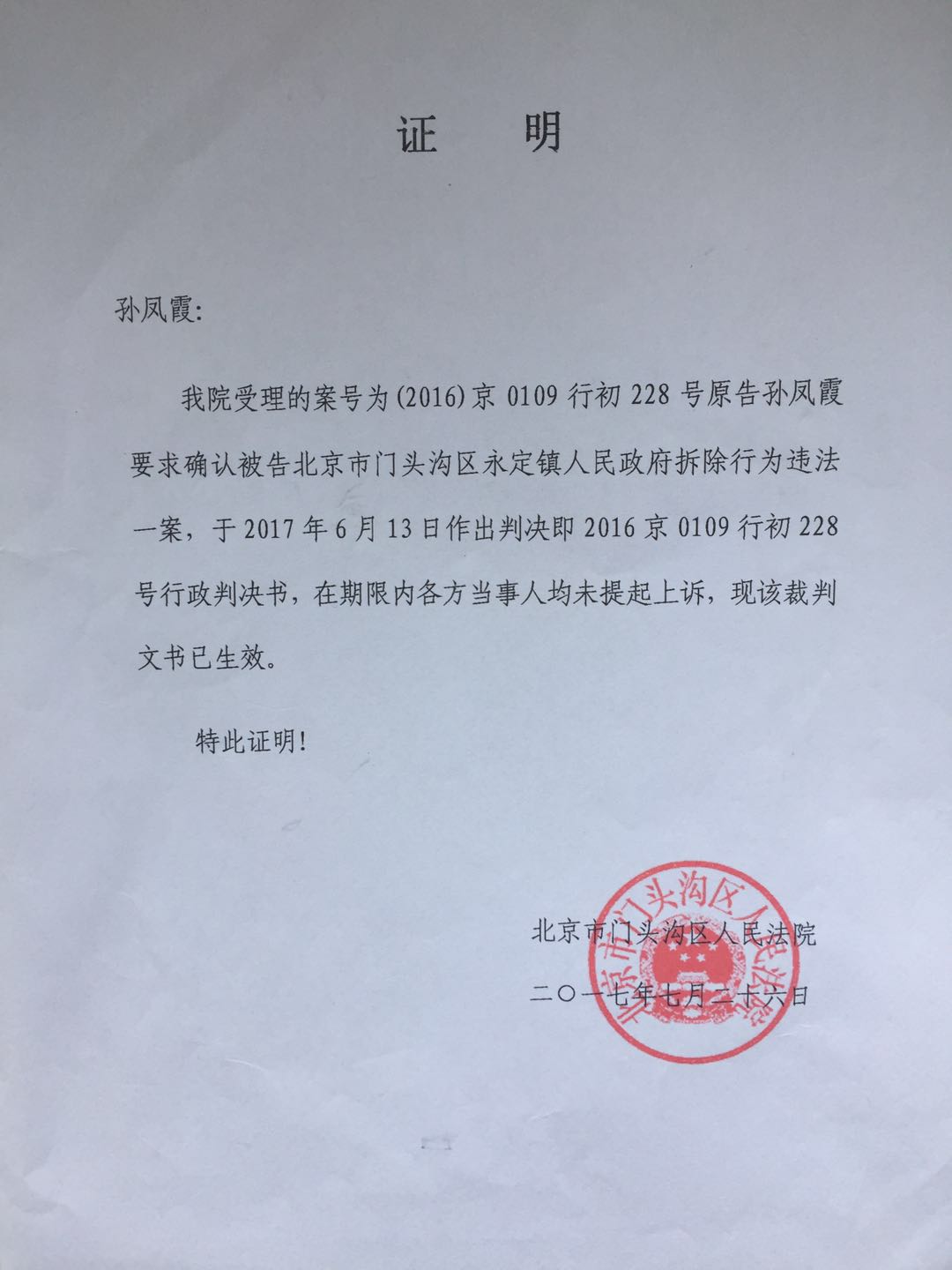 证　明

孙凤霞:

我院受理的案号为(2016)京 0109 行初 228 号原告孙凤霞要求确认被告北京市门头沟区永定镇人民政府拆除行为违法一案，于 2017 年 6 月 13 日作出判决即 2016 京 0109 行初 228 号行政判决书，在期限内各方当事人均未提起上诉，现该裁判文书已生效。

特此证明!

北京市门头沟区人民法院

二〇一七年七月二十六日

北京市门头沟区人民法院